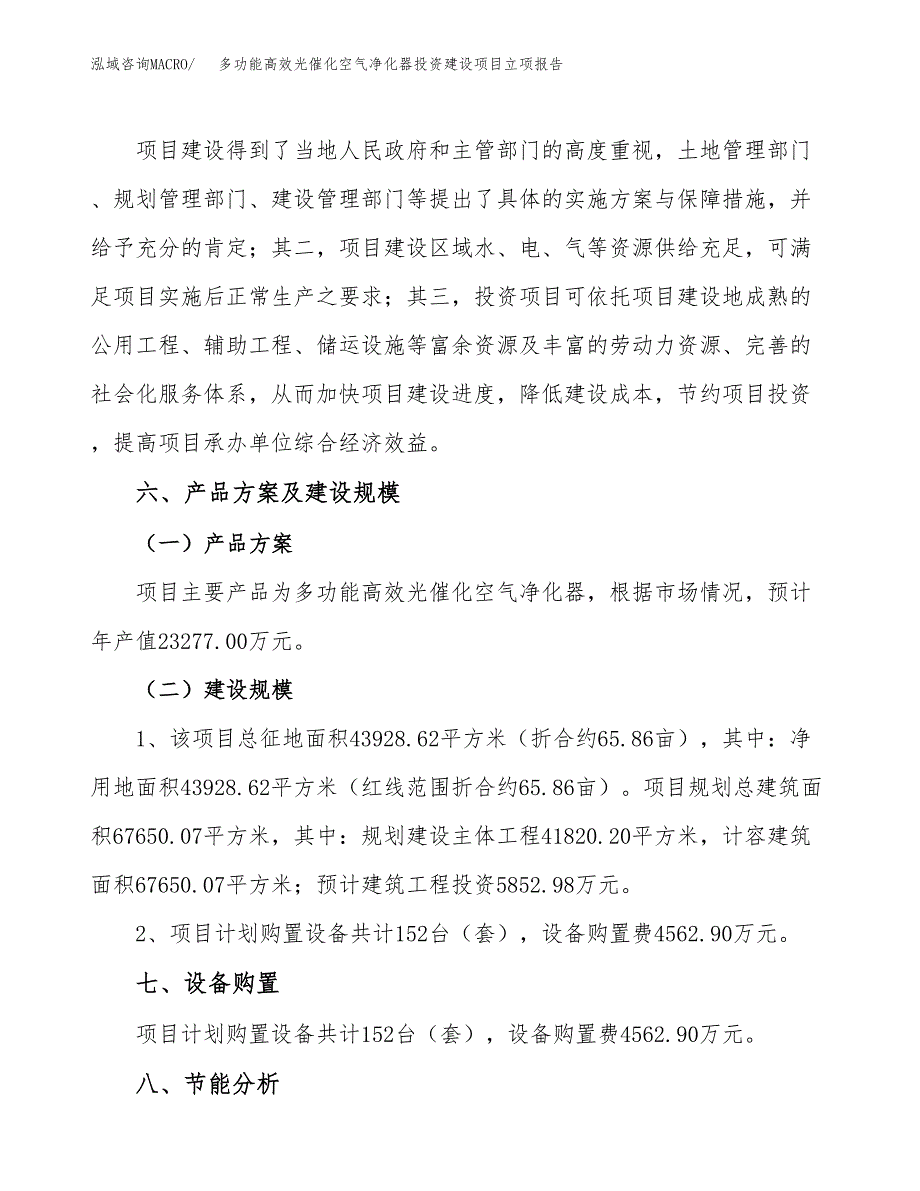 泓域咨询MACRO/　多功能高效光催化空气净化器投资建设项目立项报告

项目建设得到了当地人民政府和主管部门的高度重视，土地管理部门、规划管理部门、建设管理部门等提出了具体的实施方案与保障措施，并给予充分的肯定；其二，项目建设区域水、电、气等资源供给充足，可满足项目实施后正常生产之要求；其三，投资项目可依托项目建设地成熟的公用工程、辅助工程、储运设施等富余资源及丰富的劳动力资源、完善的社会化服务体系，从而加快项目建设进度，降低建设成本，节约项目投资，提高项目承办单位综合经济效益。

六、产品方案及建设规模

（一）产品方案

项目主要产品为多功能高效光催化空气净化器，根据市场情况，预计年产值23277.00万元。

（二）建设规模

1、该项目总征地面积43928.62平方米（折合约65.86亩），其中：净用地面积43928.62平方米（红线范围折合约65.86亩）。项目规划总建筑面积67650.07平方米，其中：规划建设主体工程41820.20平方米，计容建筑面积67650.07平方米；预计建筑工程投资5852.98万元。

2、项目计划购置设备共计152台（套），设备购置费4562.90万元。

七、设备购置

项目计划购置设备共计152台（套），设备购置费4562.90万元。

八、节能分析